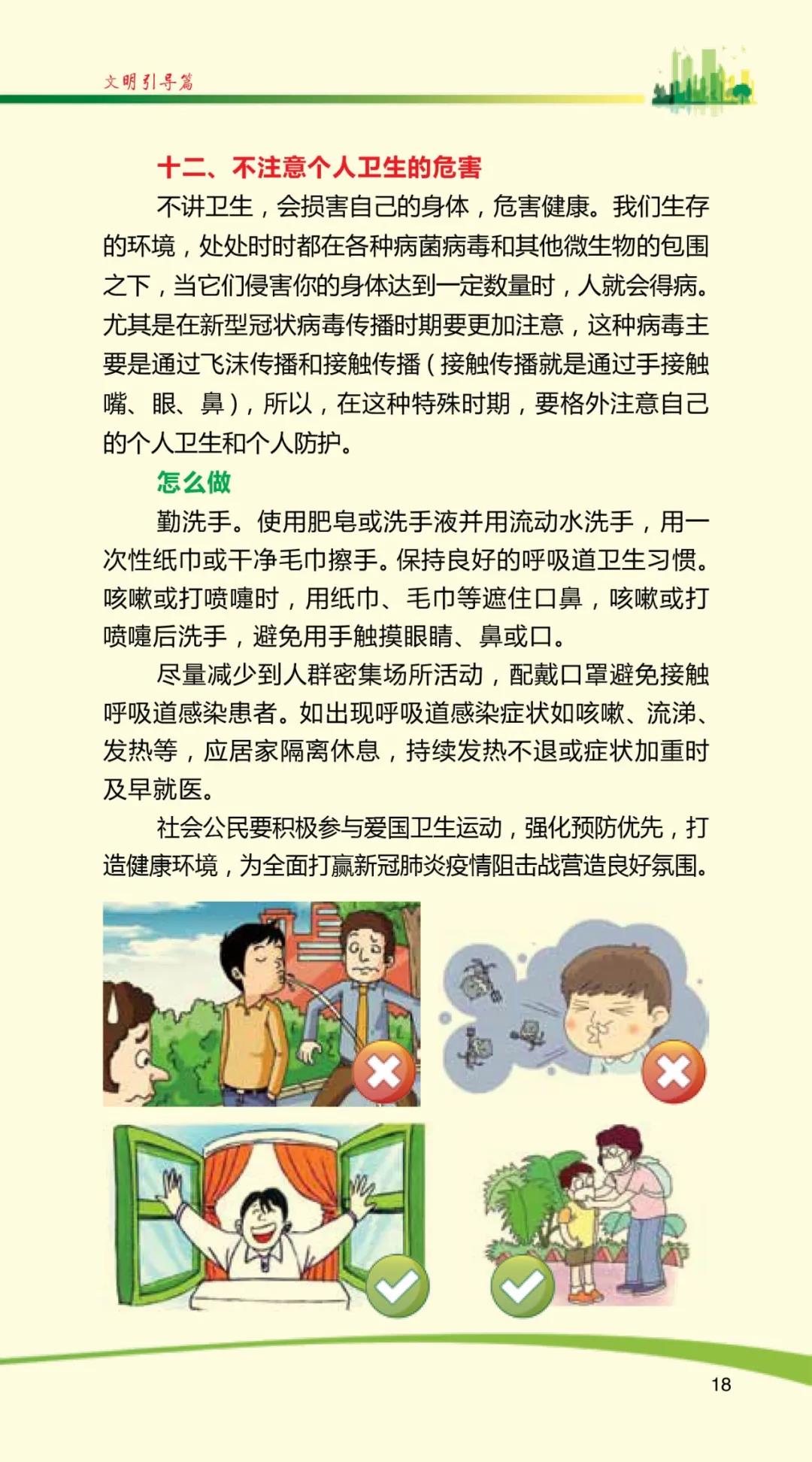 文明引导篇

十二、不注意个人卫生的危害

不讲卫生，会损害自己的身体，危害健康。我们生存的环境，处处时时都在各种病菌病毒和其他微生物的包围之下，当它们侵害你的身体达到一定数量时，人就会得病。尤其是在新型冠状病毒传播时期要更加注意，这种病毒主要是通过飞沫传播和接触传播（接触传播就是通过手接触嘴、眼、鼻），所以，在这种特殊时期，要格外注意自己的个人卫生和个人防护。

怎么做

勤洗手。使用肥皂或洗手液并用流动水洗手，用一次性纸巾或干净毛巾擦手。保持良好的呼吸道卫生习惯。咳嗽或打喷嚏时，用纸巾、毛巾等遮住口鼻，咳嗽或打喷嚏后洗手，避免用手触摸眼睛、鼻或口。

尽量减少到人群密集场所活动，配戴口罩避免接触呼吸道感染患者。如出现呼吸道感染症状如咳嗽、流涕、发热等，应居家隔离休息，持续发热不退或症状加重时及早就医。

社会公民要积极参与爱国卫生运动，强化预防优先，打造健康环境，为全面打赢新冠肺炎疫情阻击战营造良好氛围。

18